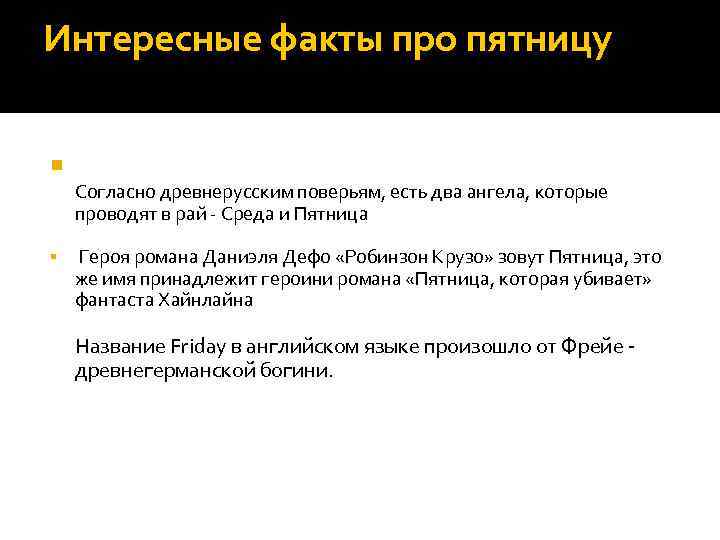 Интересные факты про пятницу

•

Согласно древнерусским поверьям, есть два ангела, которые проводят в рай - Среда и Пятница

• Героя романа Даниэля Дефо «Робинзон Крузо» зовут Пятница, это же имя принадлежит героини романа «Пятница, которая убивает» фантаста Хайнлайна

Название Friday в английском языке произошло от Фрейе - древнегерманской богини.